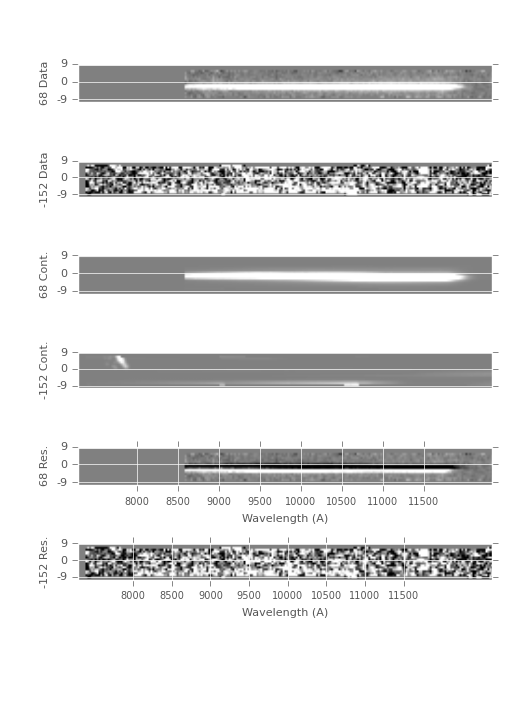 68 Data
9
0
-9

-152 Data
9
0
-9

68 Cont.
9
0
-9

-152 Cont.
9
0
-9

68 Res.
9
0
-9
8000 8500 9000 9500 10000 10500 11000 11500
Wavelength (A)

-152 Res.
9
0
-9
8000 8500 9000 9500 10000 10500 11000 11500
Wavelength (A)